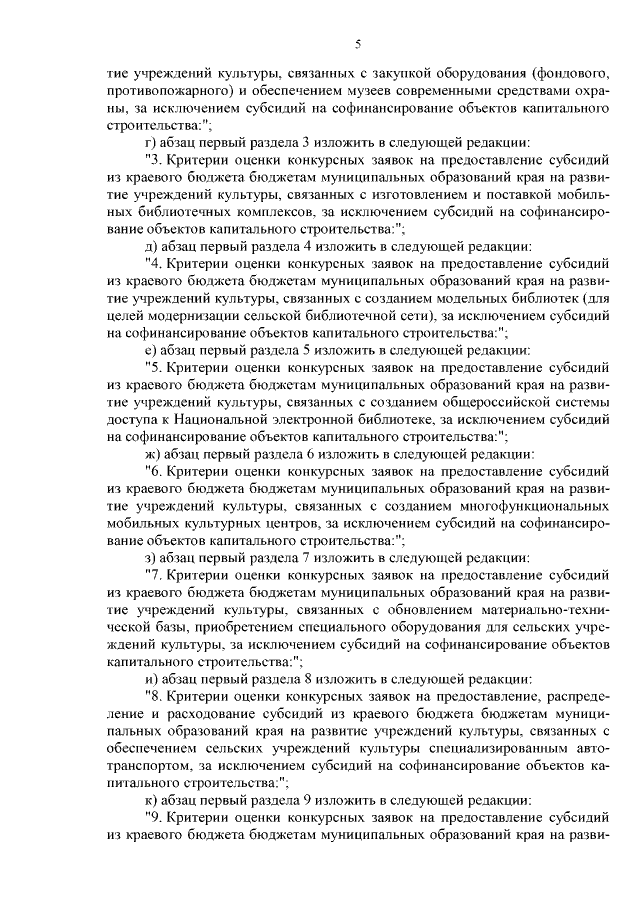 5

тие учреждений культуры, связанных с закупкой оборудования (фондового, противопожарного) и обеспечением музеев современными средствами охраны, за исключением субсидий на софинансирование объектов капитального строительства:";

г) абзац первый раздела 3 изложить в следующей редакции:

"3. Критерии оценки конкурсных заявок на предоставление субсидий из краевого бюджета бюджетам муниципальных образований края на развитие учреждений культуры, связанных с изготовлением и поставкой мобильных библиотечных комплексов, за исключением субсидий на софинансирование объектов капитального строительства:";

д) абзац первый раздела 4 изложить в следующей редакции:

"4. Критерии оценки конкурсных заявок на предоставление субсидий из краевого бюджета бюджетам муниципальных образований края на развитие учреждений культуры, связанных с созданием модельных библиотек (для целей модернизации сельской библиотечной сети), за исключением субсидий на софинансирование объектов капитального строительства:";

е) абзац первый раздела 5 изложить в следующей редакции:

"5. Критерии оценки конкурсных заявок на предоставление субсидий из краевого бюджета бюджетам муниципальных образований края на развитие учреждений культуры, связанных с созданием общероссийской системы доступа к Национальной электронной библиотеке, за исключением субсидий на софинансирование объектов капитального строительства:";

ж) абзац первый раздела 6 изложить в следующей редакции:

"6. Критерии оценки конкурсных заявок на предоставление субсидий из краевого бюджета бюджетам муниципальных образований края на развитие учреждений культуры, связанных с созданием многофункциональных мобильных культурных центров, за исключением субсидий на софинансирование объектов капитального строительства:";

з) абзац первый раздела 7 изложить в следующей редакции:

"7. Критерии оценки конкурсных заявок на предоставление субсидий из краевого бюджета бюджетам муниципальных образований края на развитие учреждений культуры, связанных с обновлением материально-технической базы, приобретением специального оборудования для сельских учреждений культуры, за исключением субсидий на софинансирование объектов капитального строительства:";

и) абзац первый раздела 8 изложить в следующей редакции:

"8. Критерии оценки конкурсных заявок на предоставление, распределение и расходование субсидий из краевого бюджета бюджетам муниципальных образований края на развитие учреждений культуры, связанных с обеспечением сельских учреждений культуры специализированным автотранспортом, за исключением субсидий на софинансирование объектов капитального строительства:";

к) абзац первый раздела 9 изложить в следующей редакции:

"9. Критерии оценки конкурсных заявок на предоставление субсидий из краевого бюджета бюджетам муниципальных образований края на разви-